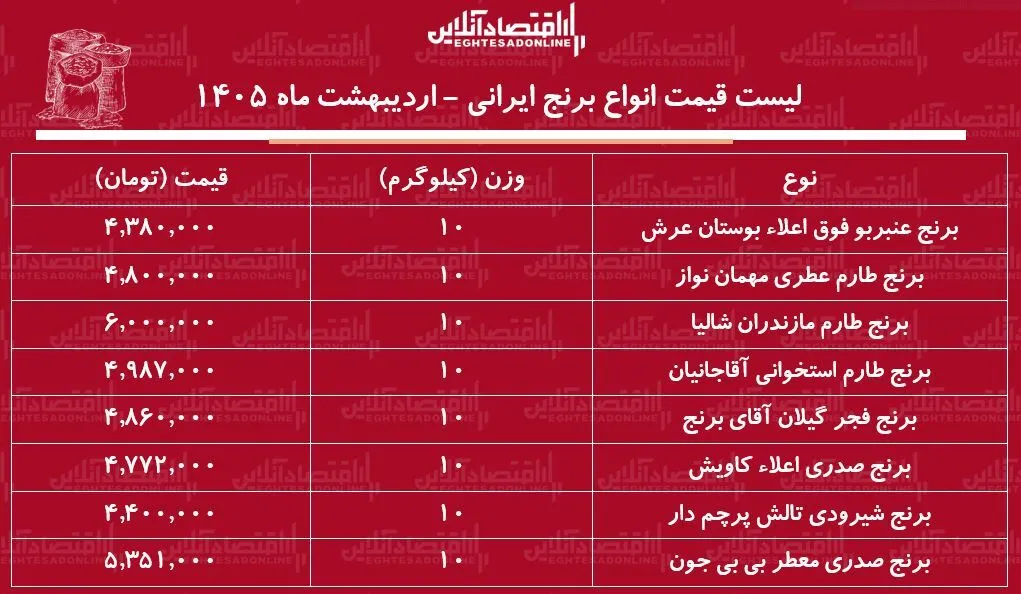 اقتصادآنلاین
EGHTESADONLINE

لیست قیمت انواع برنج ایرانی - اردیبهشت ماه ۱۴۰۵

| نوع | وزن (کیلوگرم) | قیمت (تومان) |
|---|---|---|
| برنج عنبربو فوق اعلاء بوستان عرش | ۱۰ | ۴,۳۸۰,۰۰۰ |
| برنج طارم عطری مهمان نواز | ۱۰ | ۴,۸۰۰,۰۰۰ |
| برنج طارم مازندران شالیا | ۱۰ | ۶,۰۰۰,۰۰۰ |
| برنج طارم استخوانی آقاجانیان | ۱۰ | ۴,۹۸۷,۰۰۰ |
| برنج فجر گیلان آقای برنج | ۱۰ | ۴,۸۶۰,۰۰۰ |
| برنج صدری اعلاء کاویش | ۱۰ | ۴,۷۷۲,۰۰۰ |
| برنج شیرودی تالش پرچم دار | ۱۰ | ۴,۴۰۰,۰۰۰ |
| برنج صدری معطر بی بی جون | ۱۰ | ۵,۳۵۱,۰۰۰ |